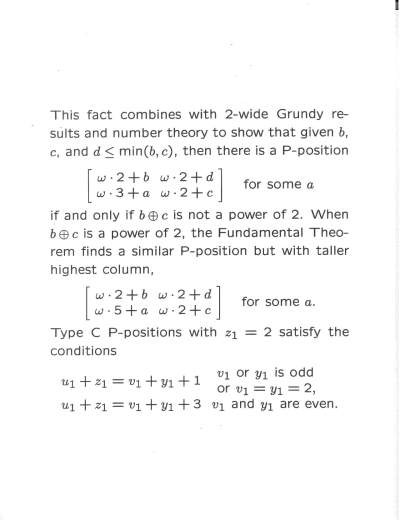 This fact combines with 2-wide Grundy results and number theory to show that given $b$, $c$, and $d \leq \min(b, c)$, then there is a P-position

$\begin{bmatrix} \omega \cdot 2 + b & \omega \cdot 2 + d \\ \omega \cdot 3 + a & \omega \cdot 2 + c \end{bmatrix}$ for some $a$

if and only if $b \oplus c$ is not a power of 2. When $b \oplus c$ is a power of 2, the Fundamental Theorem finds a similar P-position but with taller highest column,

$\begin{bmatrix} \omega \cdot 2 + b & \omega \cdot 2 + d \\ \omega \cdot 5 + a & \omega \cdot 2 + c \end{bmatrix}$ for some $a$.

Type C P-positions with $z_1 = 2$ satisfy the conditions

$u_1 + z_1 = v_1 + y_1 + 1$ $v_1$ or $y_1$ is odd or $v_1 = y_1 = 2$,
$u_1 + z_1 = v_1 + y_1 + 3$ $v_1$ and $y_1$ are even.